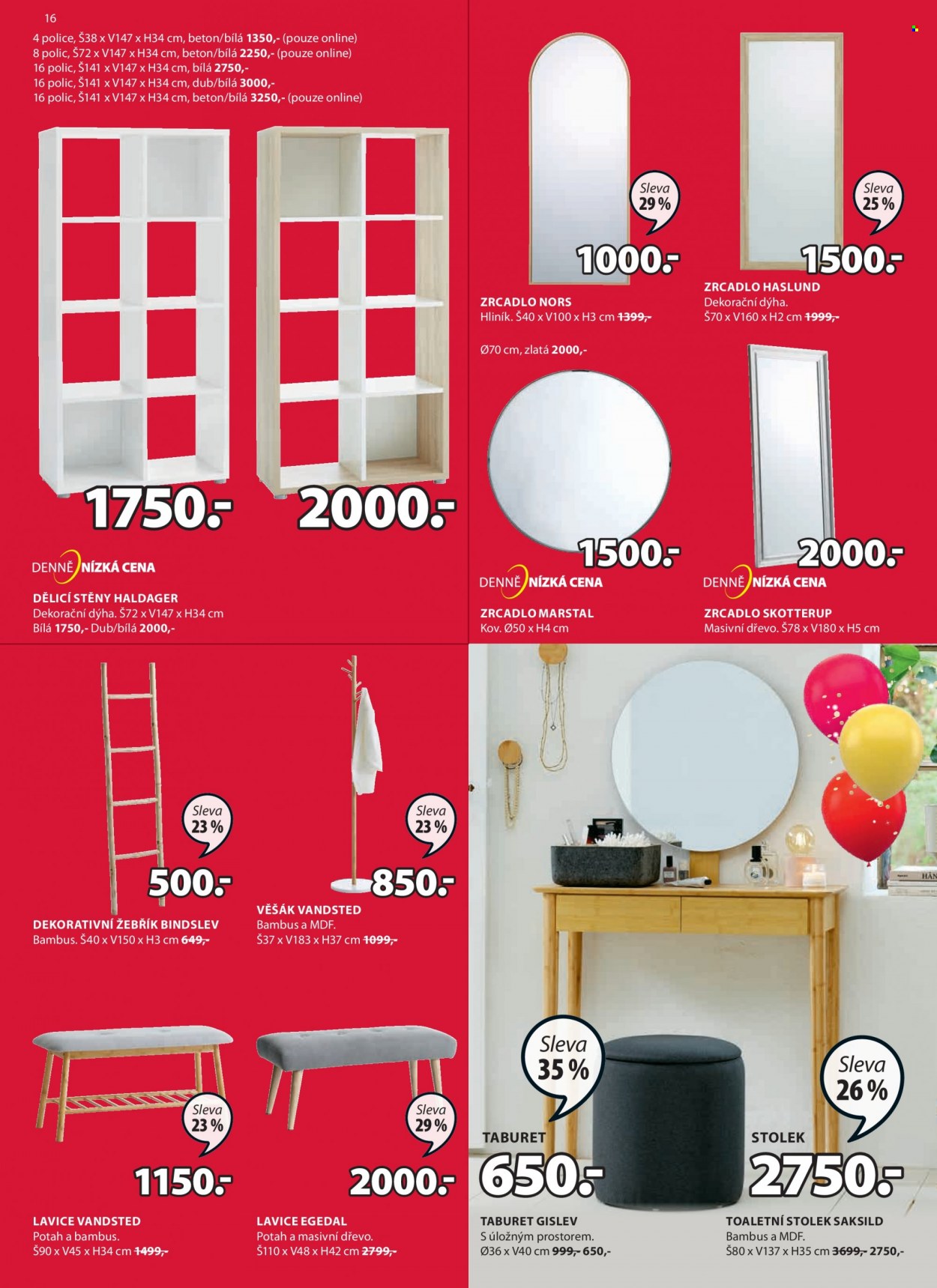 16

4 police, Š38 x V147 x H34 cm, beton/bílá 1350,- (pouze online)
8 polic, Š72 x V147 x H34 cm, beton/bílá 2250,- (pouze online)
16 polic, Š141 x V147 x H34 cm, bílá 2750,-
16 polic, Š141 x V147 x H34 cm, dub/bílá 3000,-
16 polic, Š141 x V147 x H34 cm, beton/bílá 3250,- (pouze online)

1750.-

2000.-

DENNĚ NÍZKÁ CENA

DĚLICÍ STĚNY HALDAGER
Dekorační dýha. Š72 x V147 x H34 cm
Bílá 1750,- Dub/bílá 2000,-

Sleva
29 %

1000.-

ZRCADLO NORS
Hliník. Š40 x V100 x H3 cm 1399,-

Sleva
25 %

1500.-

ZRCADLO HASLUND
Dekorační dýha.
Š70 x V160 x H2 cm 1999,-

Ø70 cm, zlatá 2000,-

1500.-

DENNĚ NÍZKÁ CENA

ZRCADLO MARSTAL
Kov. Ø50 x H4 cm

2000.-

DENNĚ NÍZKÁ CENA

ZRCADLO SKOTTERUP
Masivní dřevo. Š78 x V180 x H5 cm

Sleva
23 %

500.-

DEKORATIVNÍ ŽEBŘÍK BINDSLEV
Bambus. Š40 x V150 x H3 cm 649,-

Sleva
23 %

850.-

VĚŠÁK VANDSTED
Bambus a MDF.
Š37 x V183 x H37 cm 1099,-

Sleva
23 %

1150.-

LAVICE VANDSTED
Potah a bambus.
Š90 x V45 x H34 cm 1499,-

Sleva
29 %

2000.-

LAVICE EGEDAL
Potah a masivní dřevo.
Š110 x V48 x H42 cm 2799,-

Sleva
35 %

TABURET
650.-

TABURET GISLEV
S úložným prostorem.
Ø36 x V40 cm 999,- 650,-

Sleva
26 %

STOLEK
2750.-

TOALETNÍ STOLEK SAKSILD
Bambus a MDF.
Š80 x V137 x H35 cm 3699,- 2750,-